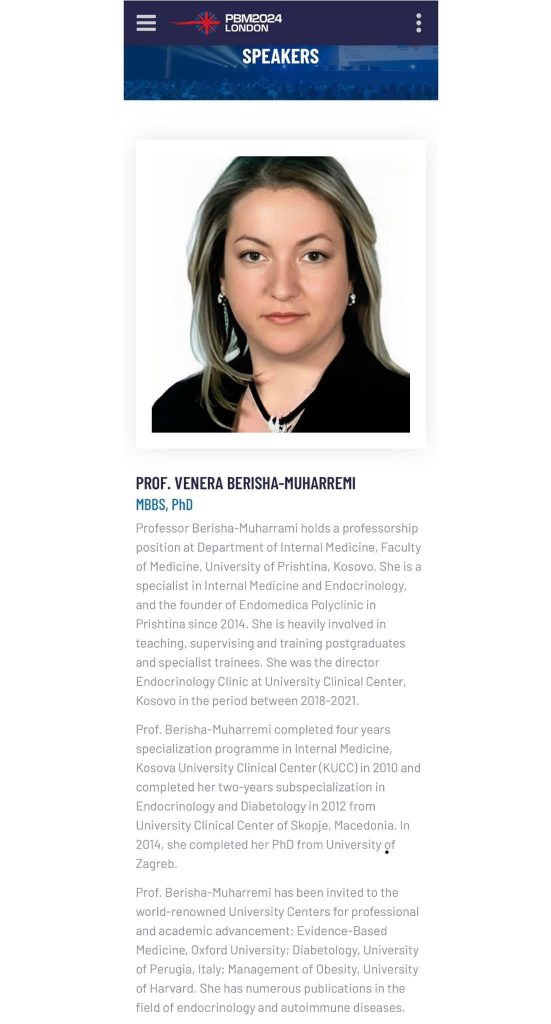 PBM2024 LONDON

SPEAKERS

PROF. VENERA BERISHA-MUHARREMI
MBBS, PhD

Professor Berisha-Muharrami holds a professorship position at Department of Internal Medicine, Faculty of Medicine, University of Prishtina, Kosovo. She is a specialist in Internal Medicine and Endocrinology, and the founder of Endomedica Polyclinic in Prishtina since 2014. She is heavily involved in teaching, supervising and training postgraduates and specialist trainees. She was the director Endocrinology Clinic at University Clinical Center, Kosovo in the period between 2018-2021.

Prof. Berisha-Muharremi completed four years specialization programme in Internal Medicine, Kosova University Clinical Center (KUCC) in 2010 and completed her two-years subspecialization in Endocrinology and Diabetology in 2012 from University Clinical Center of Skopje, Macedonia. In 2014, she completed her PhD from University of Zagreb.

Prof. Berisha-Muharremi has been invited to the world-renowned University Centers for professional and academic advancement; Evidence-Based Medicine, Oxford University; Diabetology, University of Perugia, Italy; Management of Obesity, University of Harvard. She has numerous publications in the field of endocrinology and autoimmune diseases.